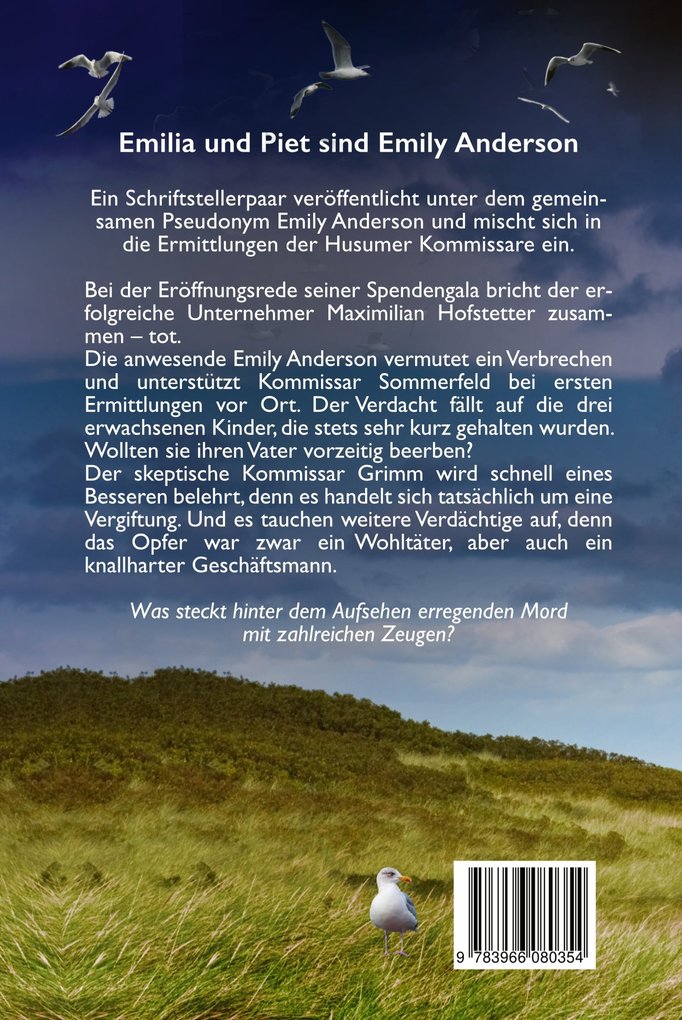 Emilia und Piet sind Emily Anderson

Ein Schriftstellerpaar veröffentlicht unter dem gemeinsamen Pseudonym Emily Anderson und mischt sich in die Ermittlungen der Husumer Kommissare ein.

Bei der Eröffnungsrede seiner Spendengala bricht der erfolgreiche Unternehmer Maximilian Hofstetter zusammen – tot.
Die anwesende Emily Anderson vermutet ein Verbrechen und unterstützt Kommissar Sommerfeld bei ersten Ermittlungen vor Ort. Der Verdacht fällt auf die drei erwachsenen Kinder, die stets sehr kurz gehalten wurden. Wollten sie ihren Vater vorzeitig beerben?
Der skeptische Kommissar Grimm wird schnell eines Besseren belehrt, denn es handelt sich tatsächlich um eine Vergiftung. Und es tauchen weitere Verdächtige auf, denn das Opfer war zwar ein Wohltäter, aber auch ein knallharter Geschäftsmann.

Was steckt hinter dem Aufsehen erregenden Mord mit zahlreichen Zeugen?

9 783966 080354